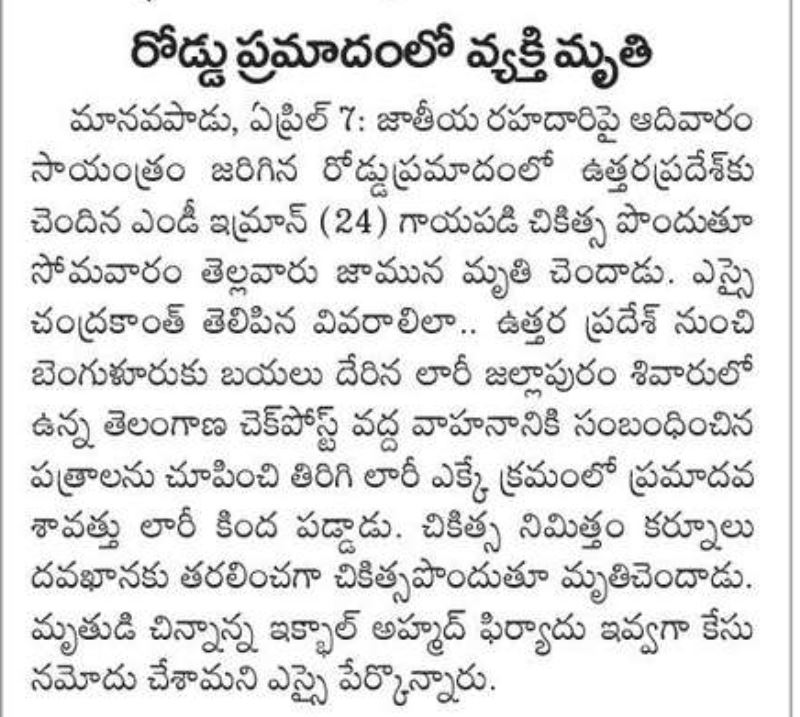 రోడ్డు ప్రమాదంలో వ్యక్తి మృతి

మానవపాడు, ఏప్రిల్ 7: జాతీయ రహదారిపై ఆదివారం సాయంత్రం జరిగిన రోడ్డుప్రమాదంలో ఉత్తరప్రదేశ్‌కు చెందిన ఎండీ ఇమ్రాన్ (24) గాయపడి చికిత్స పొందుతూ సోమవారం తెల్లవారు జామున మృతి చెందాడు. ఎస్సై చంద్రకాంత్ తెలిపిన వివరాలిలా.. ఉత్తర ప్రదేశ్ నుంచి బెంగుళూరుకు బయలు దేరిన లారీ జల్లాపురం శివారులో ఉన్న తెలంగాణ చెక్‌పోస్ట్ వద్ద వాహనానికి సంబంధించిన పత్రాలను చూపించి తిరిగి లారీ ఎక్కే క్రమంలో ప్రమాదవశావత్తు లారీ కింద పడ్డాడు. చికిత్స నిమిత్తం కర్నూలు దవఖానకు తరలించగా చికిత్సపొందుతూ మృతిచెందాడు. మృతుడి చిన్నాన్న ఇక్బాల్ అహ్మద్ ఫిర్యాదు ఇవ్వగా కేసు నమోదు చేశామని ఎస్సై పేర్కొన్నారు.